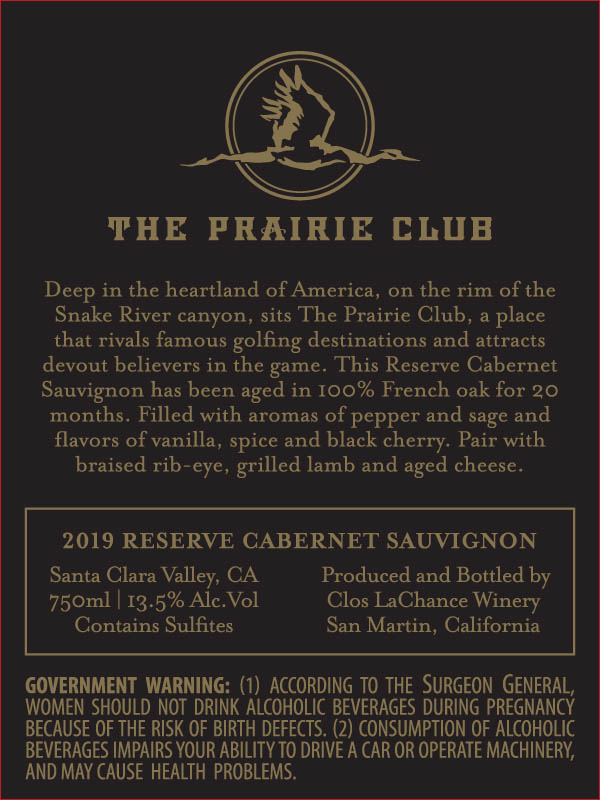 THE PRAIRIE CLUB

Deep in the heartland of America, on the rim of the Snake River canyon, sits The Prairie Club, a place that rivals famous golfing destinations and attracts devout believers in the game. This Reserve Cabernet Sauvignon has been aged in 100% French oak for 20 months. Filled with aromas of pepper and sage and flavors of vanilla, spice and black cherry. Pair with braised rib-eye, grilled lamb and aged cheese.

2019 RESERVE CABERNET SAUVIGNON

Santa Clara Valley, CA
750ml | 13.5% Alc.Vol
Contains Sulfites

Produced and Bottled by
Clos LaChance Winery
San Martin, California

GOVERNMENT WARNING: (1) ACCORDING TO THE SURGEON GENERAL, WOMEN SHOULD NOT DRINK ALCOHOLIC BEVERAGES DURING PREGNANCY BECAUSE OF THE RISK OF BIRTH DEFECTS. (2) CONSUMPTION OF ALCOHOLIC BEVERAGES IMPAIRS YOUR ABILITY TO DRIVE A CAR OR OPERATE MACHINERY, AND MAY CAUSE HEALTH PROBLEMS.